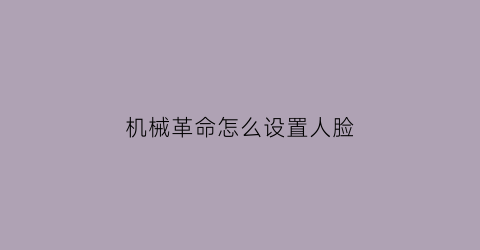 机械革命怎么设置人脸